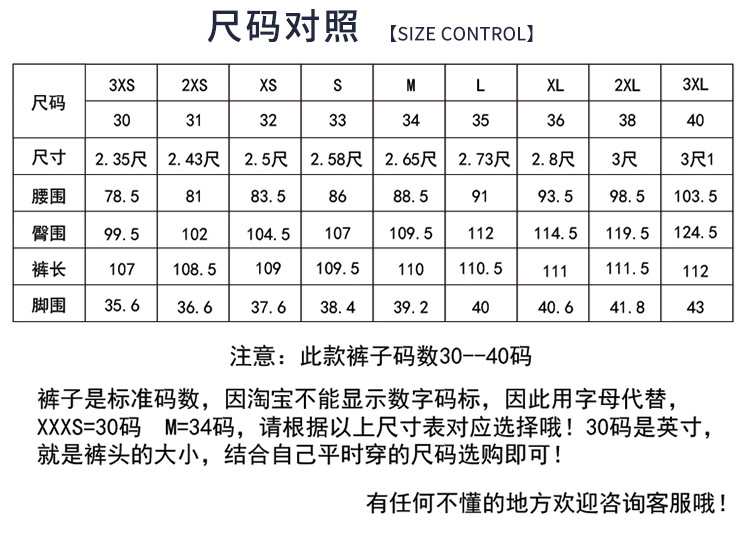 尺码对照 【SIZE CONTROL】

| 尺码 | 3XS | 2XS | XS | S | M | L | XL | 2XL | 3XL |
|---|---|---|---|---|---|---|---|---|---|
| | 30 | 31 | 32 | 33 | 34 | 35 | 36 | 38 | 40 |
| 尺寸 | 2.35尺 | 2.43尺 | 2.5尺 | 2.58尺 | 2.65尺 | 2.73尺 | 2.8尺 | 3尺 | 3尺1 |
| 腰围 | 78.5 | 81 | 83.5 | 86 | 88.5 | 91 | 93.5 | 98.5 | 103.5 |
| 臀围 | 99.5 | 102 | 104.5 | 107 | 109.5 | 112 | 114.5 | 119.5 | 124.5 |
| 裤长 | 107 | 108.5 | 109 | 109.5 | 110 | 110.5 | 111 | 111.5 | 112 |
| 脚围 | 35.6 | 36.6 | 37.6 | 38.4 | 39.2 | 40 | 40.6 | 41.8 | 43 |

注意：此款裤子码数30--40码

裤子是标准码数，因淘宝不能显示数字码标，因此用字母代替，XXXS=30码 M=34码，请根据以上尺寸表对应选择哦！30码是英寸，就是裤头的大小，结合自己平时穿的尺码选购即可！

有任何不懂的地方欢迎咨询客服哦！